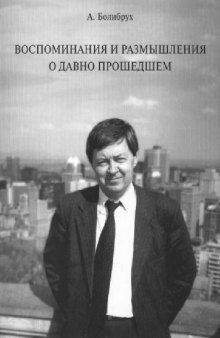 А. Болибрух

ВОСПОМИНАНИЯ И РАЗМЫШЛЕНИЯ О ДАВНО ПРОШЕДШЕМ